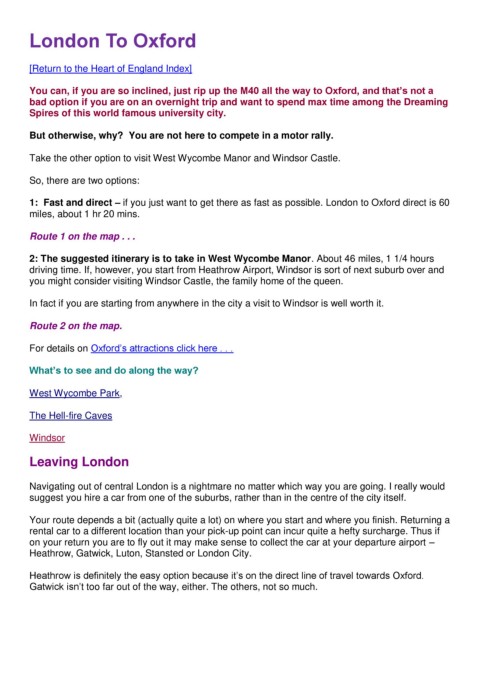 London To Oxford

[Return to the Heart of England Index]

You can, if you are so inclined, just rip up the M40 all the way to Oxford, and that's not a bad option if you are on an overnight trip and want to spend max time among the Dreaming Spires of this world famous university city.

But otherwise, why? You are not here to compete in a motor rally.

Take the other option to visit West Wycombe Manor and Windsor Castle.

So, there are two options:

1: Fast and direct – if you just want to get there as fast as possible. London to Oxford direct is 60 miles, about 1 hr 20 mins.

Route 1 on the map . . .

2: The suggested itinerary is to take in West Wycombe Manor. About 46 miles, 1 1/4 hours driving time. If, however, you start from Heathrow Airport, Windsor is sort of next suburb over and you might consider visiting Windsor Castle, the family home of the queen.

In fact if you are starting from anywhere in the city a visit to Windsor is well worth it.

Route 2 on the map.

For details on Oxford's attractions click here . . .

What's to see and do along the way?

West Wycombe Park,

The Hell-fire Caves

Windsor

Leaving London

Navigating out of central London is a nightmare no matter which way you are going. I really would suggest you hire a car from one of the suburbs, rather than in the centre of the city itself.

Your route depends a bit (actually quite a lot) on where you start and where you finish. Returning a rental car to a different location than your pick-up point can incur quite a hefty surcharge. Thus if on your return you are to fly out it may make sense to collect the car at your departure airport – Heathrow, Gatwick, Luton, Stansted or London City.

Heathrow is definitely the easy option because it's on the direct line of travel towards Oxford. Gatwick isn't too far out of the way, either. The others, not so much.